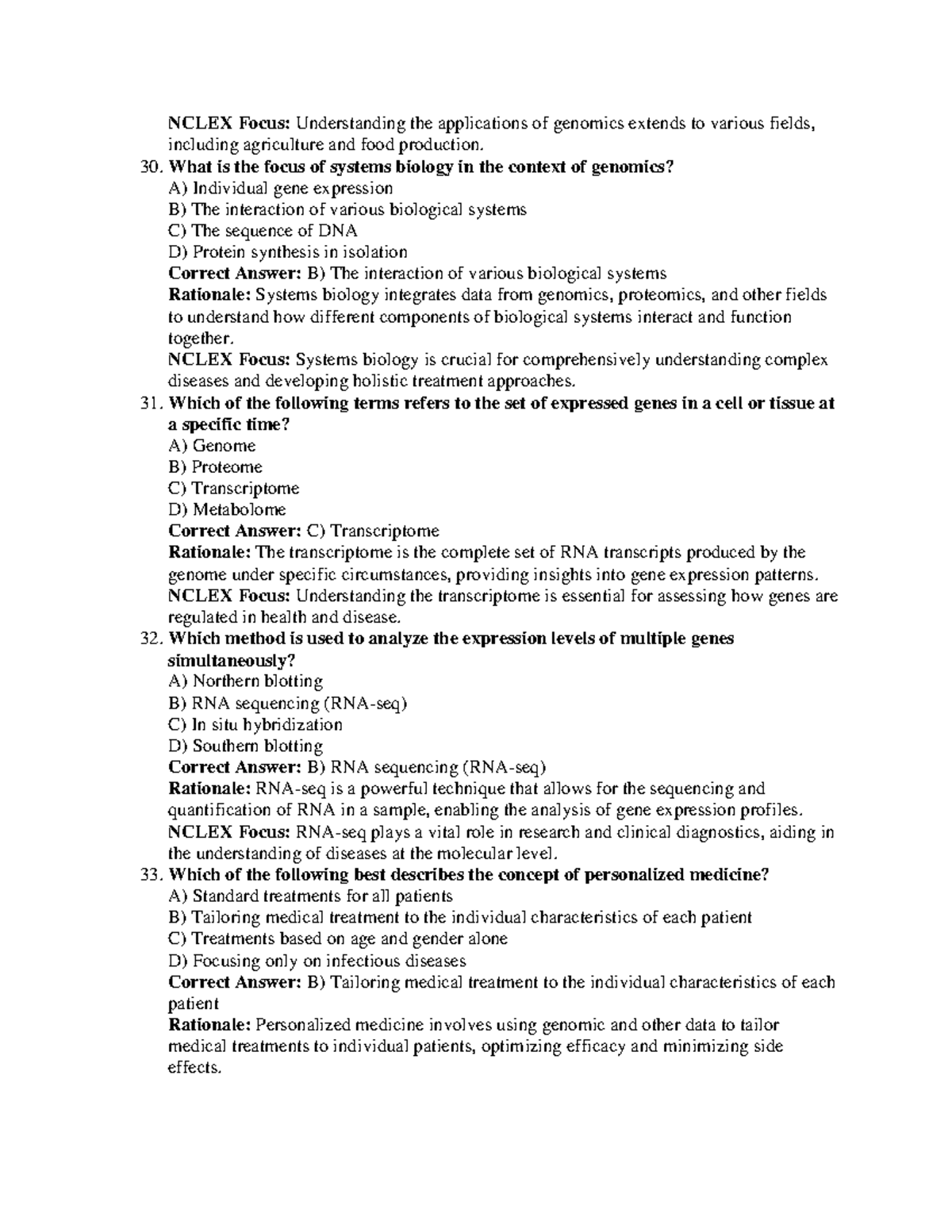 NCLEX Focus: Understanding the applications of genomics extends to various fields, including agriculture and food production.

30. What is the focus of systems biology in the context of genomics?
A) Individual gene expression
B) The interaction of various biological systems
C) The sequence of DNA
D) Protein synthesis in isolation
Correct Answer: B) The interaction of various biological systems
Rationale: Systems biology integrates data from genomics, proteomics, and other fields to understand how different components of biological systems interact and function together.
NCLEX Focus: Systems biology is crucial for comprehensively understanding complex diseases and developing holistic treatment approaches.

31. Which of the following terms refers to the set of expressed genes in a cell or tissue at a specific time?
A) Genome
B) Proteome
C) Transcriptome
D) Metabolome
Correct Answer: C) Transcriptome
Rationale: The transcriptome is the complete set of RNA transcripts produced by the genome under specific circumstances, providing insights into gene expression patterns.
NCLEX Focus: Understanding the transcriptome is essential for assessing how genes are regulated in health and disease.

32. Which method is used to analyze the expression levels of multiple genes simultaneously?
A) Northern blotting
B) RNA sequencing (RNA-seq)
C) In situ hybridization
D) Southern blotting
Correct Answer: B) RNA sequencing (RNA-seq)
Rationale: RNA-seq is a powerful technique that allows for the sequencing and quantification of RNA in a sample, enabling the analysis of gene expression profiles.
NCLEX Focus: RNA-seq plays a vital role in research and clinical diagnostics, aiding in the understanding of diseases at the molecular level.

33. Which of the following best describes the concept of personalized medicine?
A) Standard treatments for all patients
B) Tailoring medical treatment to the individual characteristics of each patient
C) Treatments based on age and gender alone
D) Focusing only on infectious diseases
Correct Answer: B) Tailoring medical treatment to the individual characteristics of each patient
Rationale: Personalized medicine involves using genomic and other data to tailor medical treatments to individual patients, optimizing efficacy and minimizing side effects.